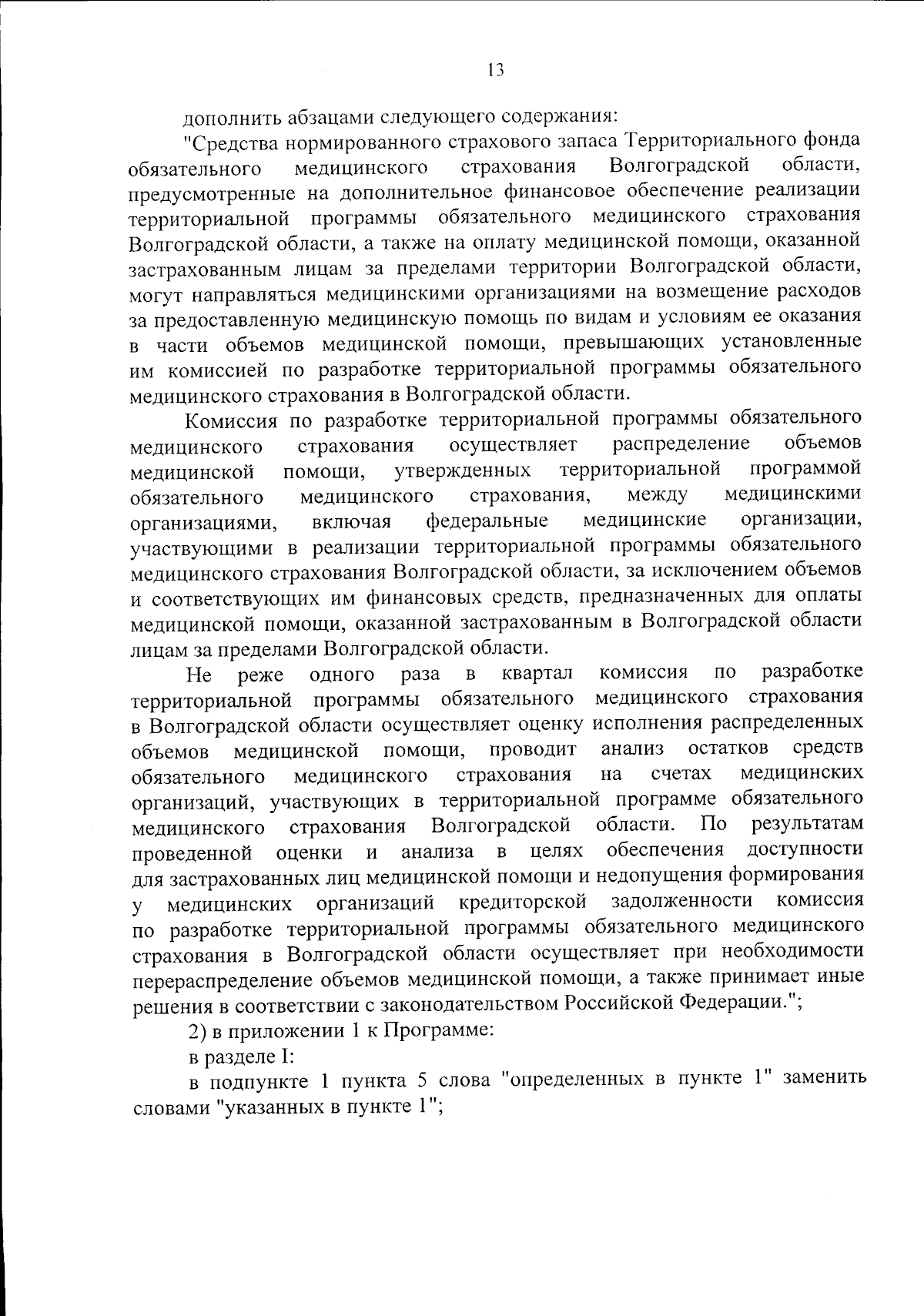 13

дополнить абзацами следующего содержания:

"Средства нормированного страхового запаса Территориального фонда обязательного медицинского страхования Волгоградской области, предусмотренные на дополнительное финансовое обеспечение реализации территориальной программы обязательного медицинского страхования Волгоградской области, а также на оплату медицинской помощи, оказанной застрахованным лицам за пределами территории Волгоградской области, могут направляться медицинскими организациями на возмещение расходов за предоставленную медицинскую помощь по видам и условиям ее оказания в части объемов медицинской помощи, превышающих установленные им комиссией по разработке территориальной программы обязательного медицинского страхования в Волгоградской области.

Комиссия по разработке территориальной программы обязательного медицинского страхования осуществляет распределение объемов медицинской помощи, утвержденных территориальной программой обязательного медицинского страхования, между медицинскими организациями, включая федеральные медицинские организации, участвующими в реализации территориальной программы обязательного медицинского страхования Волгоградской области, за исключением объемов и соответствующих им финансовых средств, предназначенных для оплаты медицинской помощи, оказанной застрахованным в Волгоградской области лицам за пределами Волгоградской области.

Не реже одного раза в квартал комиссия по разработке территориальной программы обязательного медицинского страхования в Волгоградской области осуществляет оценку исполнения распределенных объемов медицинской помощи, проводит анализ остатков средств обязательного медицинского страхования на счетах медицинских организаций, участвующих в территориальной программе обязательного медицинского страхования Волгоградской области. По результатам проведенной оценки и анализа в целях обеспечения доступности для застрахованных лиц медицинской помощи и недопущения формирования у медицинских организаций кредиторской задолженности комиссия по разработке территориальной программы обязательного медицинского страхования в Волгоградской области осуществляет при необходимости перераспределение объемов медицинской помощи, а также принимает иные решения в соответствии с законодательством Российской Федерации.";

2) в приложении 1 к Программе:

в разделе I:

в подпункте 1 пункта 5 слова "определенных в пункте 1" заменить словами "указанных в пункте 1";